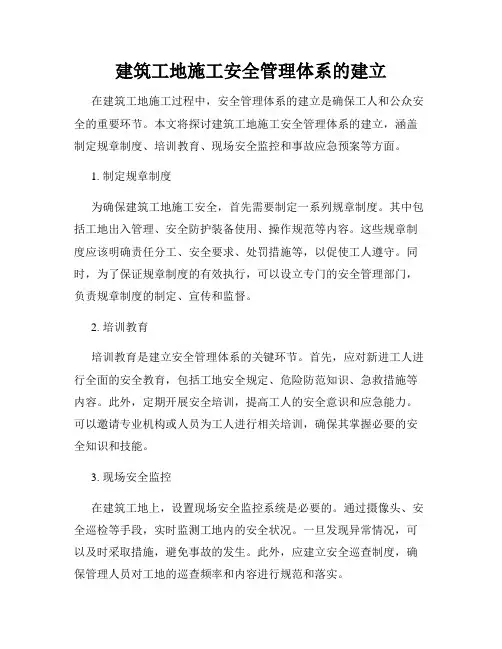 建筑工地施工安全管理体系的建立

在建筑工地施工过程中，安全管理体系的建立是确保工人和公众安全的重要环节。本文将探讨建筑工地施工安全管理体系的建立，涵盖制定规章制度、培训教育、现场安全监控和事故应急预案等方面。

1. 制定规章制度

为确保建筑工地施工安全，首先需要制定一系列规章制度。其中包括工地出入管理、安全防护装备使用、操作规范等内容。这些规章制度应该明确责任分工、安全要求、处罚措施等，以促使工人遵守。同时，为了保证规章制度的有效执行，可以设立专门的安全管理部门，负责规章制度的制定、宣传和监督。

2. 培训教育

培训教育是建立安全管理体系的关键环节。首先，应对新进工人进行全面的安全教育，包括工地安全规定、危险防范知识、急救措施等内容。此外，定期开展安全培训，提高工人的安全意识和应急能力。可以邀请专业机构或人员为工人进行相关培训，确保其掌握必要的安全知识和技能。

3. 现场安全监控

在建筑工地上，设置现场安全监控系统是必要的。通过摄像头、安全巡检等手段，实时监测工地内的安全状况。一旦发现异常情况，可以及时采取措施，避免事故的发生。此外，应建立安全巡查制度，确保管理人员对工地的巡查频率和内容进行规范和落实。